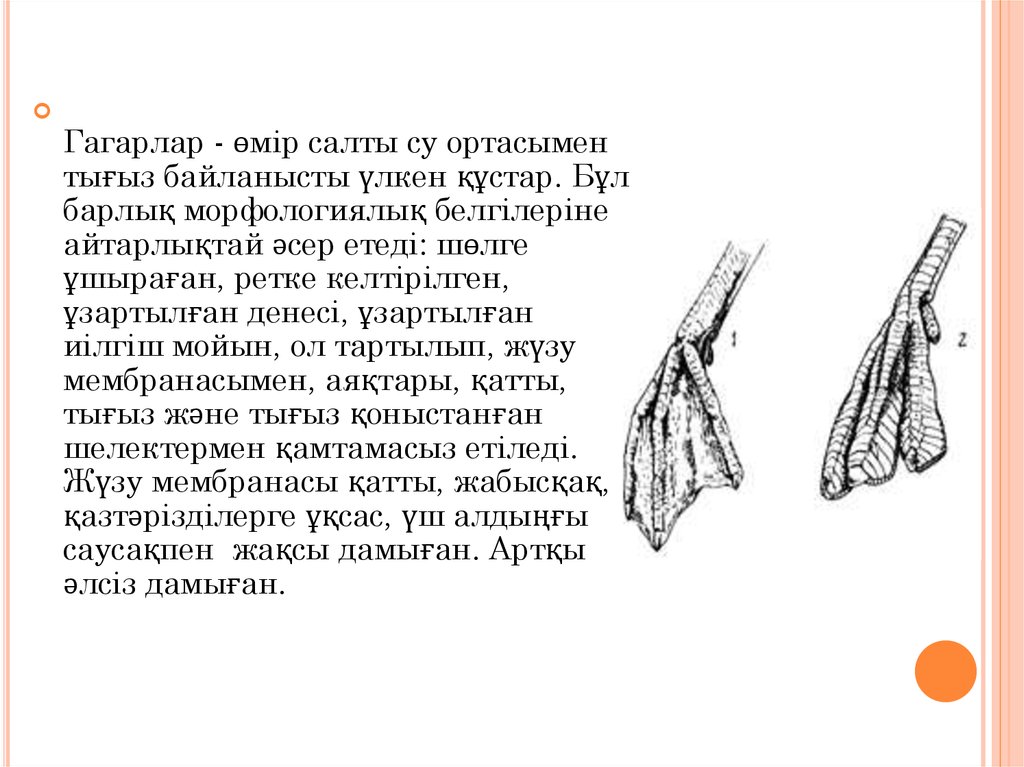 Гагарлар - өмір салты су ортасымен тығыз байланысты үлкен құстар. Бұл барлық морфологиялық белгілеріне айтарлықтай әсер етеді: шөлге ұшыраған, ретке келтірілген, ұзартылған денесі, ұзартылған иілгіш мойын, ол тартылып, жүзу мембранасымен, аяқтары, қатты, тығыз және тығыз қоныстанған шелектермен қамтамасыз етіледі. Жүзу мембранасы қатты, жабысқақ, қазтәрізділерге ұқсас, үш алдыңғы саусақпен жақсы дамыған. Артқы әлсіз дамыған.

1

2